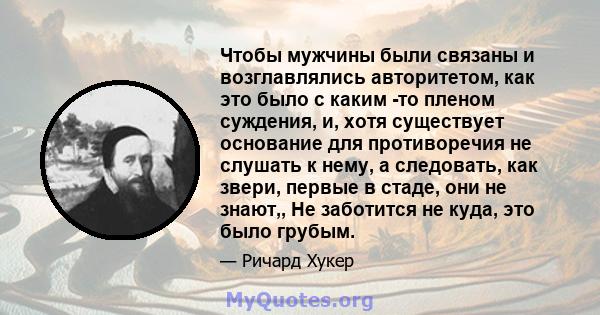 Чтобы мужчины были связаны и возглавлялись авторитетом, как это было с каким -то пленом суждения, и, хотя существует основание для противоречия не слушать к нему, а следовать, как звери, первые в стаде, они не знают,, Не заботится не куда, это было грубым.

— Ричард Хукер

MyQuotes.org